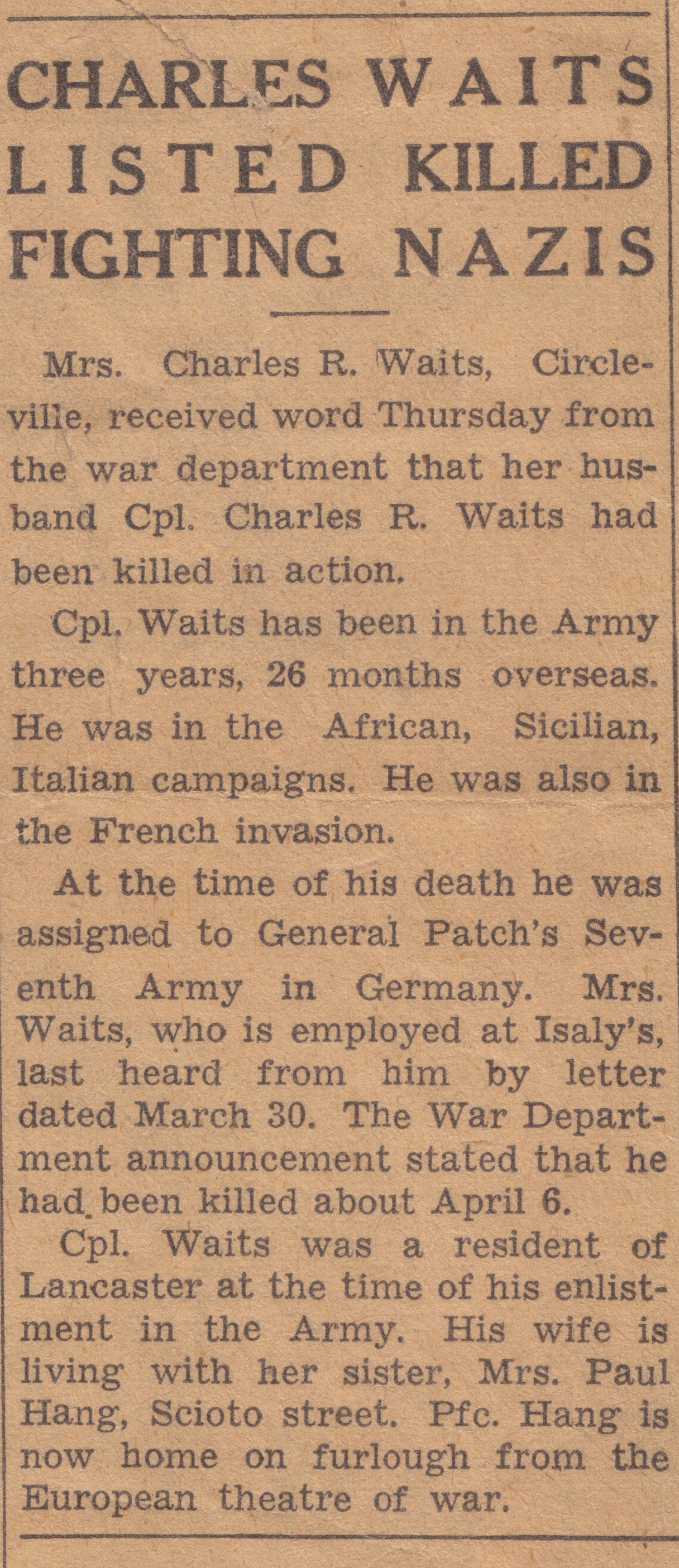 CHARLES WAITS LISTED KILLED FIGHTING NAZIS

Mrs. Charles R. Waits, Circleville, received word Thursday from the war department that her husband Cpl. Charles R. Waits had been killed in action.

Cpl. Waits has been in the Army three years, 26 months overseas. He was in the African, Sicilian, Italian campaigns. He was also in the French invasion.

At the time of his death he was assigned to General Patch's Seventh Army in Germany. Mrs. Waits, who is employed at Isaly's, last heard from him by letter dated March 30. The War Department announcement stated that he had been killed about April 6.

Cpl. Waits was a resident of Lancaster at the time of his enlistment in the Army. His wife is living with her sister, Mrs. Paul Hang, Scioto street. Pfc. Hang is now home on furlough from the European theatre of war.